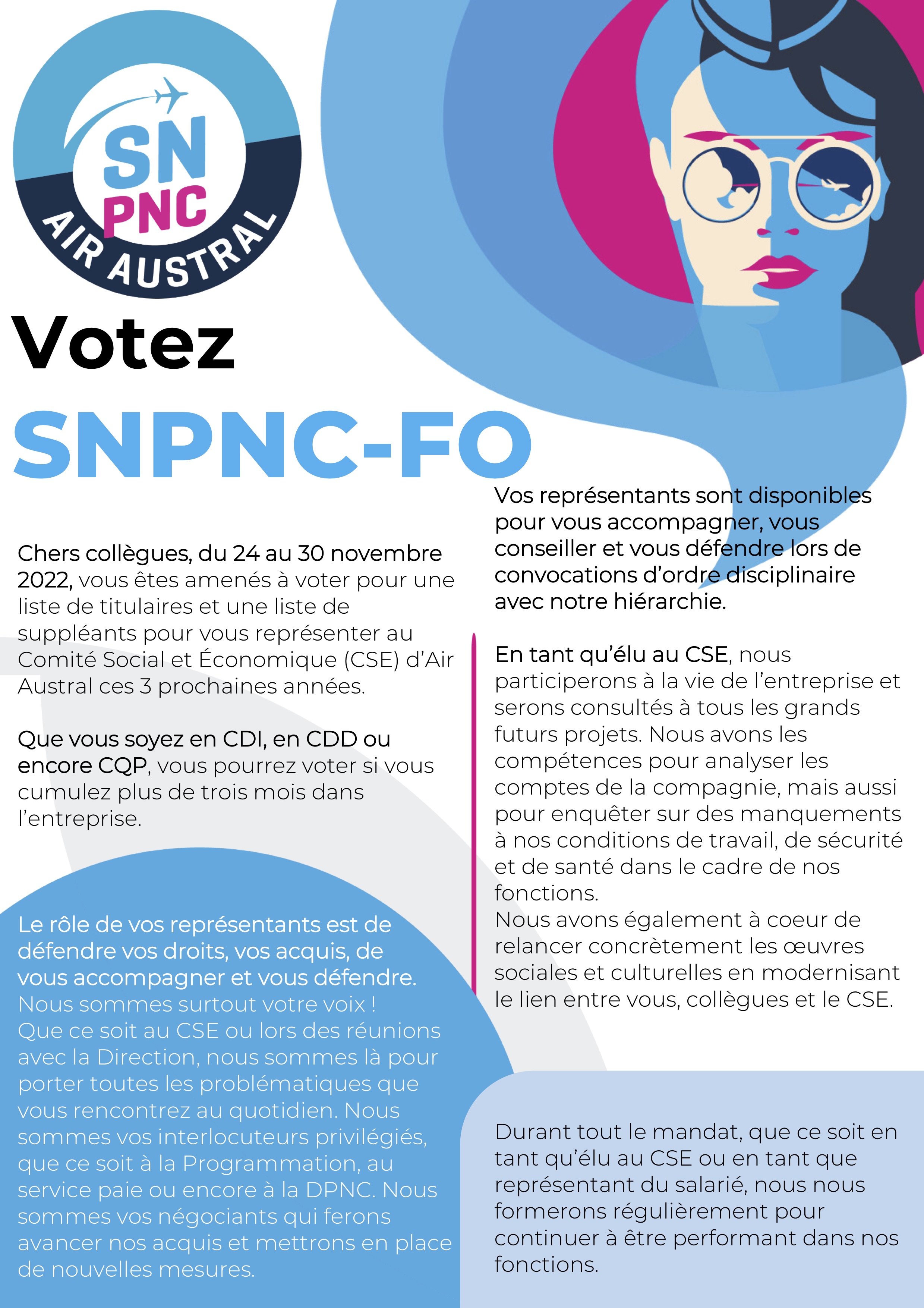 SN
PNC
AIR AUSTRAL

Votez

SNPNC-FO

Chers collègues, du 24 au 30 novembre 2022, vous êtes amenés à voter pour une liste de titulaires et une liste de suppléants pour vous représenter au Comité Social et Économique (CSE) d'Air Austral ces 3 prochaines années.

Que vous soyez en CDI, en CDD ou encore CQP, vous pourrez voter si vous cumulez plus de trois mois dans l'entreprise.

Le rôle de vos représentants est de défendre vos droits, vos acquis, de vous accompagner et vous défendre. Nous sommes surtout votre voix ! Que ce soit au CSE ou lors des réunions avec la Direction, nous sommes là pour porter toutes les problématiques que vous rencontrez au quotidien. Nous sommes vos interlocuteurs privilégiés, que ce soit à la Programmation, au service paie ou encore à la DPNC. Nous sommes vos négociants qui ferons avancer nos acquis et mettrons en place de nouvelles mesures.

Vos représentants sont disponibles pour vous accompagner, vous conseiller et vous défendre lors de convocations d'ordre disciplinaire avec notre hiérarchie.

En tant qu'élu au CSE, nous participerons à la vie de l'entreprise et serons consultés à tous les grands futurs projets. Nous avons les compétences pour analyser les comptes de la compagnie, mais aussi pour enquêter sur des manquements à nos conditions de travail, de sécurité et de santé dans le cadre de nos fonctions.
Nous avons également à coeur de relancer concrètement les œuvres sociales et culturelles en modernisant le lien entre vous, collègues et le CSE.

Durant tout le mandat, que ce soit en tant qu'élu au CSE ou en tant que représentant du salarié, nous nous formerons régulièrement pour continuer à être performant dans nos fonctions.